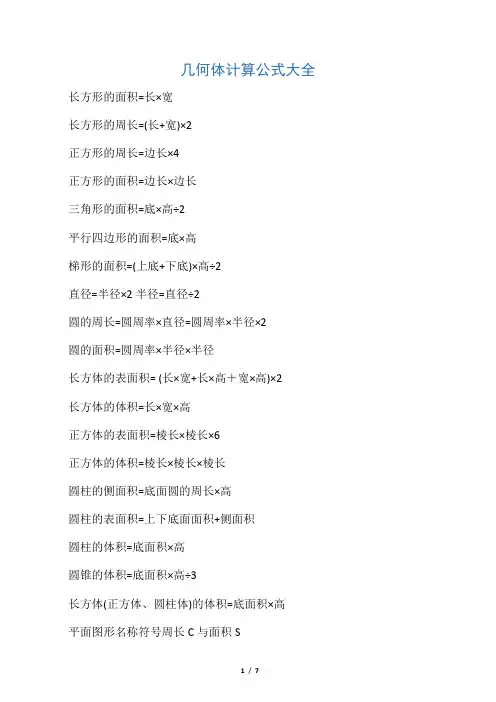 几何体计算公式大全

长方形的面积=长×宽

长方形的周长=(长+宽)×2

正方形的周长=边长×4

正方形的面积=边长×边长

三角形的面积=底×高÷2

平行四边形的面积=底×高

梯形的面积=(上底+下底)×高÷2

直径=半径×2 半径=直径÷2

圆的周长=圆周率×直径=圆周率×半径×2

圆的面积=圆周率×半径×半径

长方体的表面积= (长×宽+长×高＋宽×高)×2

长方体的体积=长×宽×高

正方体的表面积=棱长×棱长×6

正方体的体积=棱长×棱长×棱长

圆柱的侧面积=底面圆的周长×高

圆柱的表面积=上下底面面积+侧面积

圆柱的体积=底面积×高

圆锥的体积=底面积×高÷3

长方体(正方体、圆柱体)的体积=底面积×高

平面图形名称符号周长 C 与面积 S

1 / 7